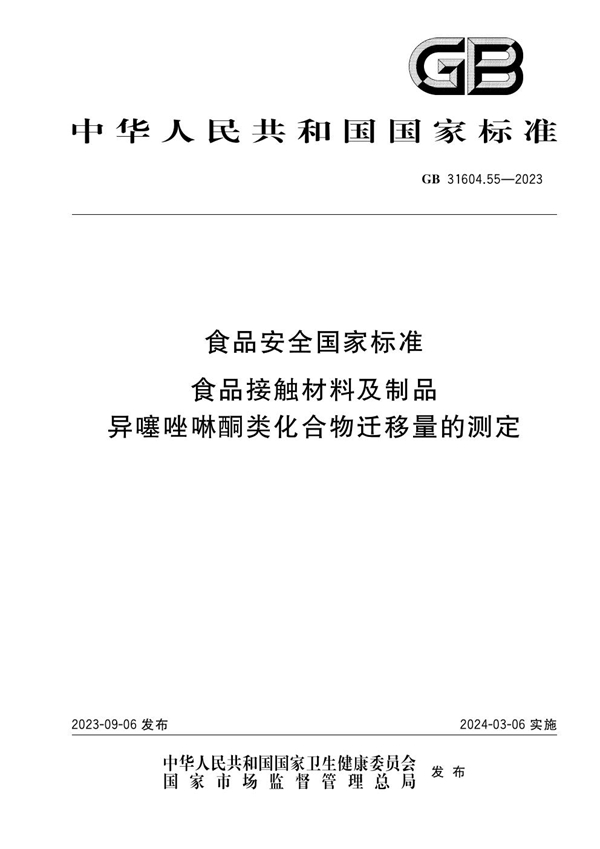 GB

中华人民共和国国家标准

GB 31604.55—2023

食品安全国家标准

食品接触材料及制品
异噻唑啉酮类化合物迁移量的测定

2023-09-06 发布

2024-03-06 实施

中华人民共和国国家卫生健康委员会
国家市场监督管理总局
发布